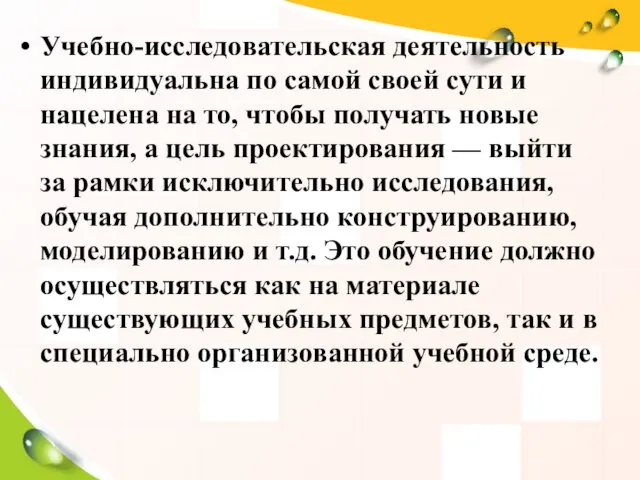 • Учебно-исследовательская деятельность индивидуальна по самой своей сути и нацелена на то, чтобы получать новые знания, а цель проектирования — выйти за рамки исключительно исследования, обучая дополнительно конструированию, моделированию и т.д. Это обучение должно осуществляться как на материале существующих учебных предметов, так и в специально организованной учебной среде.